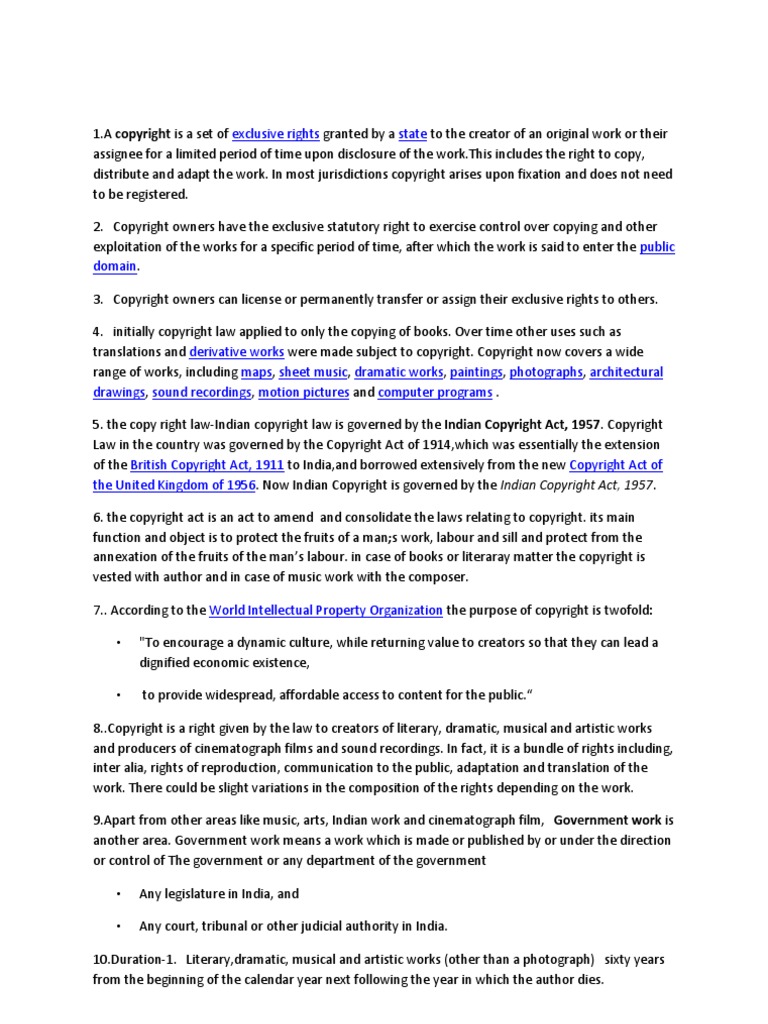 1.A copyright is a set of exclusive rights granted by a state to the creator of an original work or their assignee for a limited period of time upon disclosure of the work.This includes the right to copy, distribute and adapt the work. In most jurisdictions copyright arises upon fixation and does not need to be registered.

2. Copyright owners have the exclusive statutory right to exercise control over copying and other exploitation of the works for a specific period of time, after which the work is said to enter the public domain.

3. Copyright owners can license or permanently transfer or assign their exclusive rights to others.

4. initially copyright law applied to only the copying of books. Over time other uses such as translations and derivative works were made subject to copyright. Copyright now covers a wide range of works, including maps, sheet music, dramatic works, paintings, photographs, architectural drawings, sound recordings, motion pictures and computer programs .

5. the copy right law-Indian copyright law is governed by the Indian Copyright Act, 1957. Copyright Law in the country was governed by the Copyright Act of 1914,which was essentially the extension of the British Copyright Act, 1911 to India,and borrowed extensively from the new Copyright Act of the United Kingdom of 1956. Now Indian Copyright is governed by the Indian Copyright Act, 1957.

6. the copyright act is an act to amend and consolidate the laws relating to copyright. its main function and object is to protect the fruits of a man;s work, labour and sill and protect from the annexation of the fruits of the man's labour. in case of books or literaray matter the copyright is vested with author and in case of music work with the composer.

7.. According to the World Intellectual Property Organization the purpose of copyright is twofold:

• "To encourage a dynamic culture, while returning value to creators so that they can lead a dignified economic existence,

• to provide widespread, affordable access to content for the public."

8..Copyright is a right given by the law to creators of literary, dramatic, musical and artistic works and producers of cinematograph films and sound recordings. In fact, it is a bundle of rights including, inter alia, rights of reproduction, communication to the public, adaptation and translation of the work. There could be slight variations in the composition of the rights depending on the work.

9.Apart from other areas like music, arts, Indian work and cinematograph film, Government work is another area. Government work means a work which is made or published by or under the direction or control of The government or any department of the government

• Any legislature in India, and

• Any court, tribunal or other judicial authority in India.

10.Duration-1. Literary,dramatic, musical and artistic works (other than a photograph) sixty years from the beginning of the calendar year next following the year in which the author dies.